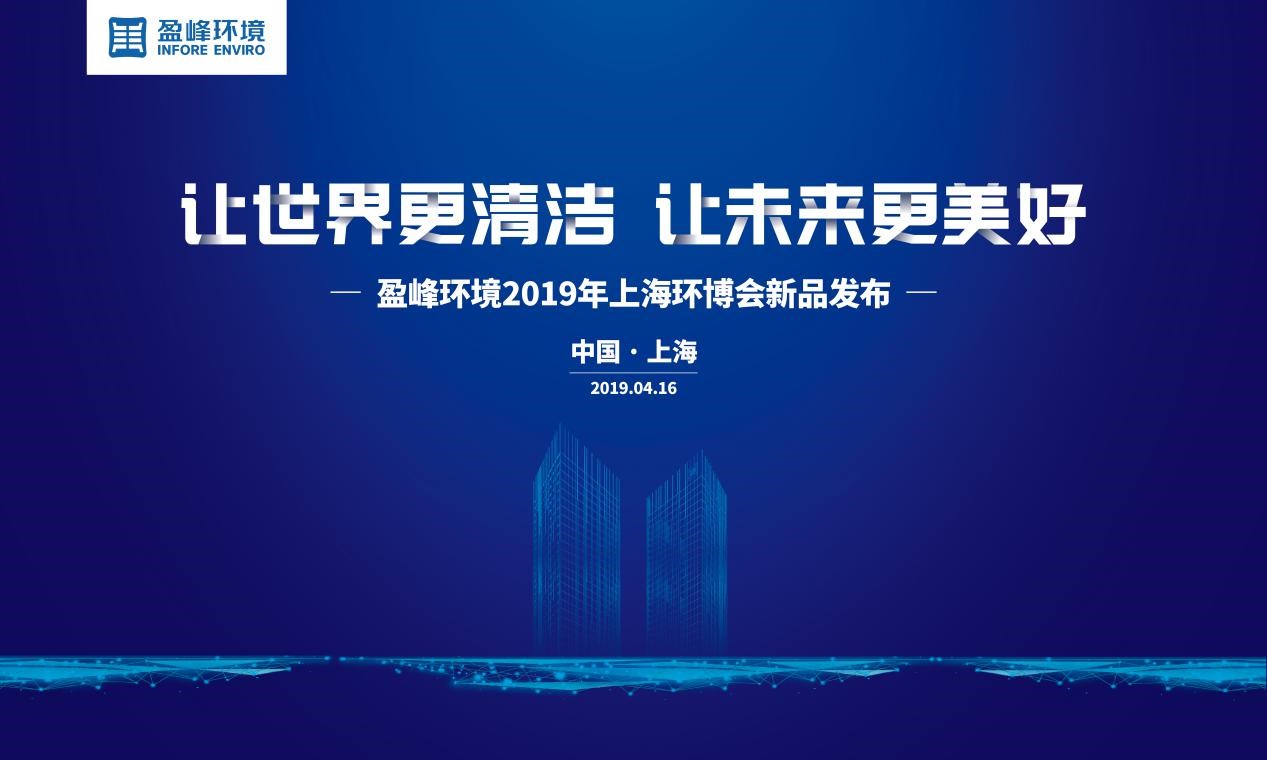 盈峰环境
INFORE ENVIRO

让世界更清洁 让未来更美好

— 盈峰环境2019年上海环博会新品发布 —

中国 · 上海

2019.04.16